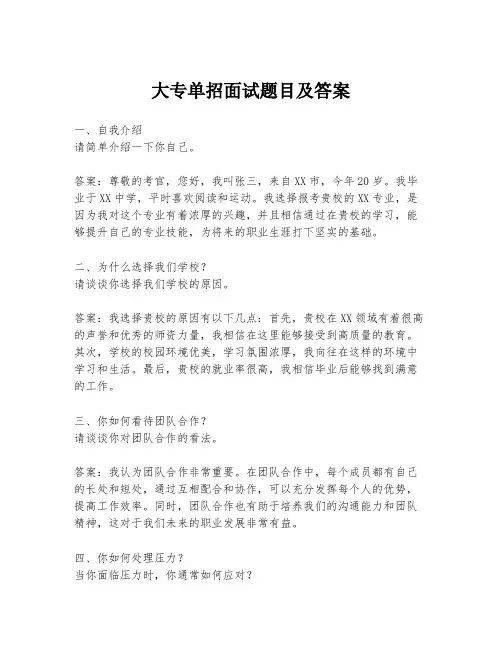 大专单招面试题目及答案

一、自我介绍
请简单介绍一下你自己。

答案：尊敬的考官，您好，我叫张三，来自XX市，今年20岁。我毕业于XX中学，平时喜欢阅读和运动。我选择报考贵校的XX专业，是因为我对这个专业有着浓厚的兴趣，并且相信通过在贵校的学习，能够提升自己的专业技能，为将来的职业生涯打下坚实的基础。

二、为什么选择我们学校？
请谈谈你选择我们学校的原因。

答案：我选择贵校的原因有以下几点：首先，贵校在XX领域有着很高的声誉和优秀的师资力量，我相信在这里能够接受到高质量的教育。其次，学校的校园环境优美，学习氛围浓厚，我向往在这样的环境中学习和生活。最后，贵校的就业率很高，我相信毕业后能够找到满意的工作。

三、你如何看待团队合作？
请谈谈你对团队合作的看法。

答案：我认为团队合作非常重要。在团队合作中，每个成员都有自己的长处和短处，通过互相配合和协作，可以充分发挥每个人的优势，提高工作效率。同时，团队合作也有助于培养我们的沟通能力和团队精神，这对于我们未来的职业发展非常有益。

四、你如何处理压力？
当你面临压力时，你通常如何应对？